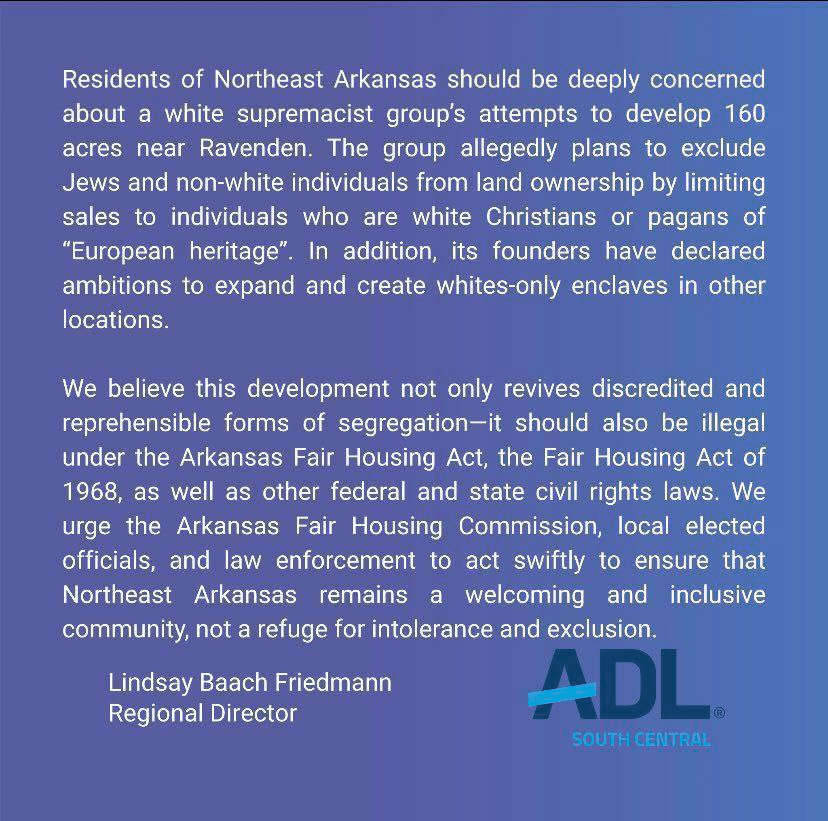 Residents of Northeast Arkansas should be deeply concerned about a white supremacist group's attempts to develop 160 acres near Ravenden. The group allegedly plans to exclude Jews and non-white individuals from land ownership by limiting sales to individuals who are white Christians or pagans of "European heritage". In addition, its founders have declared ambitions to expand and create whites-only enclaves in other locations.

We believe this development not only revives discredited and reprehensible forms of segregation—it should also be illegal under the Arkansas Fair Housing Act, the Fair Housing Act of 1968, as well as other federal and state civil rights laws. We urge the Arkansas Fair Housing Commission, local elected officials, and law enforcement to act swiftly to ensure that Northeast Arkansas remains a welcoming and inclusive community, not a refuge for intolerance and exclusion.

Lindsay Baach Friedmann
Regional Director

ADL®
SOUTH CENTRAL